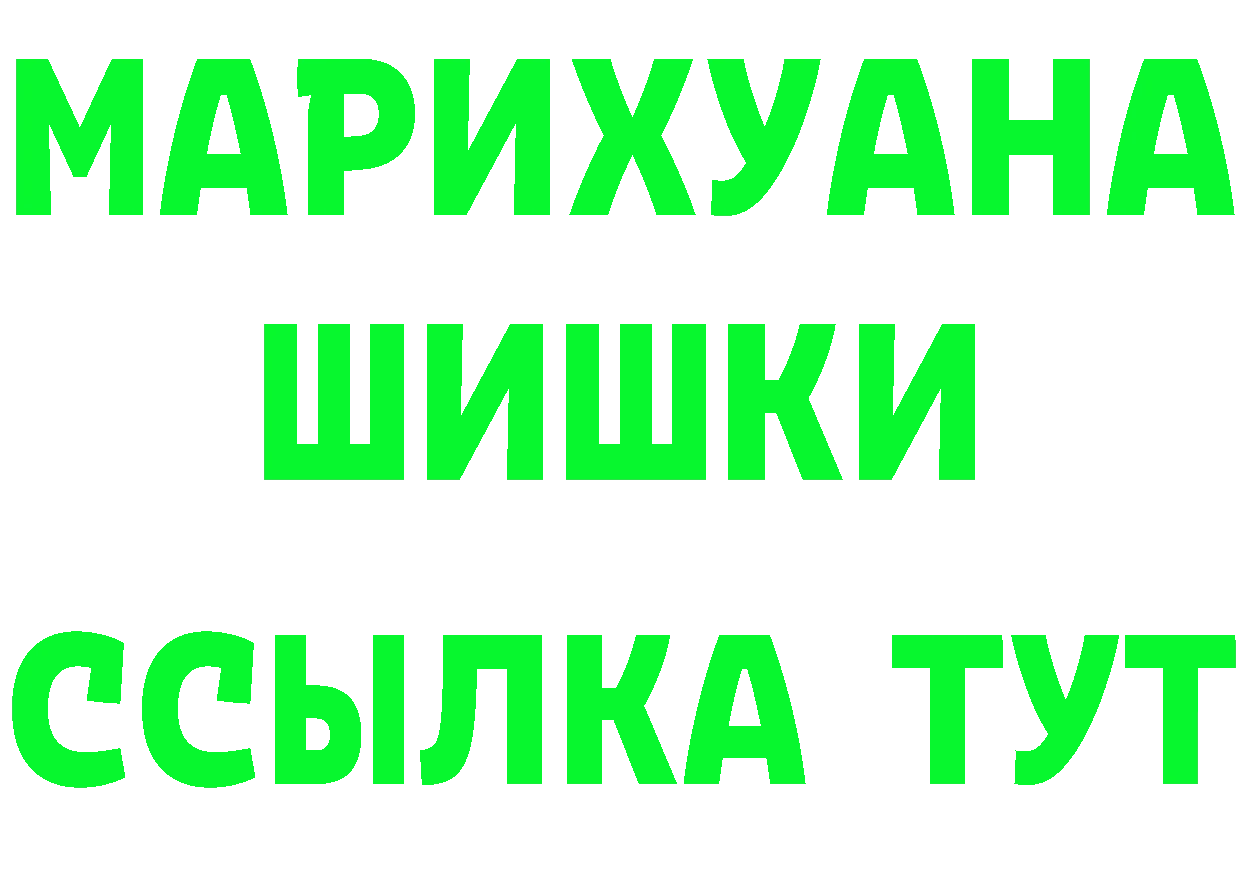 МАРИХУАНА
ШИШКИ
ССЫЛКА ТУТ